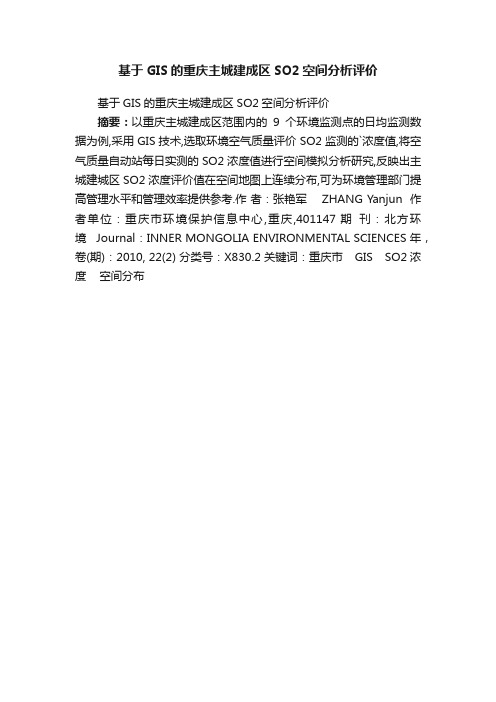 基于 GIS 的重庆主城建成区 SO2 空间分析评价

基于 GIS 的重庆主城建成区 SO2 空间分析评价

摘要：以重庆主城建成区范围内的 9 个环境监测点的日均监测数据为例,采用 GIS 技术,选取环境空气质量评价 SO2 监测的`浓度值,将空气质量自动站每日实测的 SO2 浓度值进行空间模拟分析研究,反映出主城建城区 SO2 浓度评价值在空间地图上连续分布,可为环境管理部门提高管理水平和管理效率提供参考.作 者：张艳军 ZHANG Yanjun 作者单位：重庆市环境保护信息中心,重庆,401147 期 刊：北方环境 Journal：INNER MONGOLIA ENVIRONMENTAL SCIENCES 年，卷(期)：2010, 22(2) 分类号：X830.2 关键词：重庆市 GIS SO2 浓度 空间分布